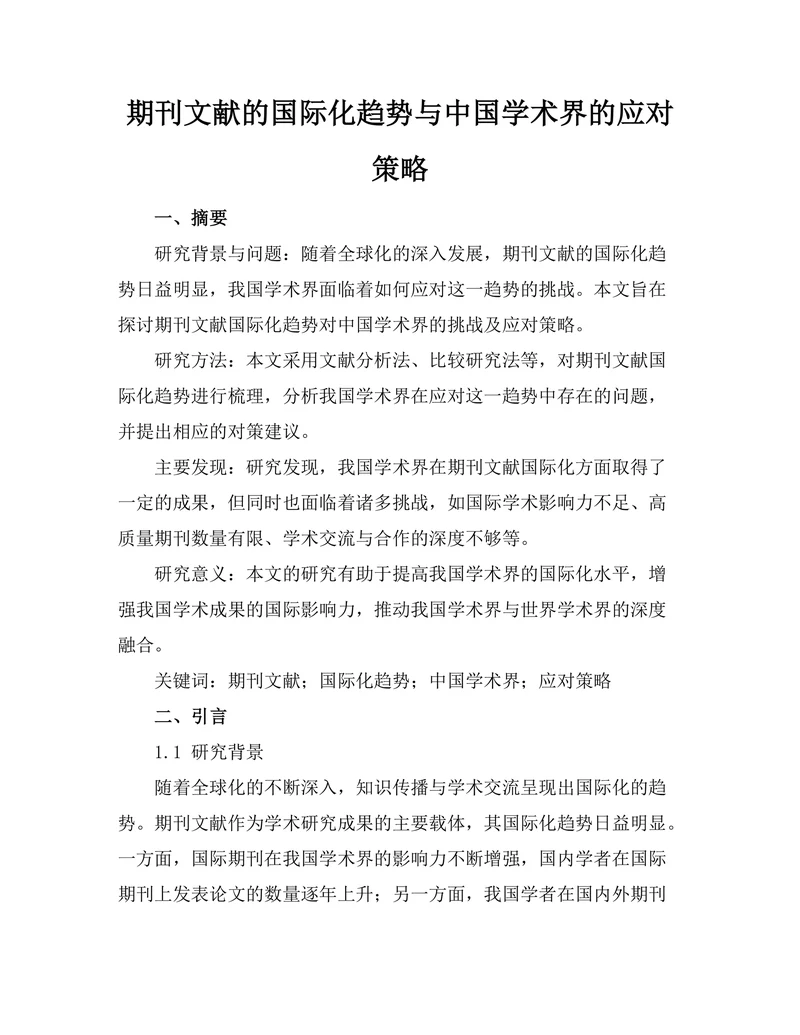 期刊文献的国际化趋势与中国学术界的应对策略

一、摘要

研究背景与问题：随着全球化的深入发展，期刊文献的国际化趋势日益明显，我国学术界面临着如何应对这一趋势的挑战。本文旨在探讨期刊文献国际化趋势对中国学术界的挑战及应对策略。

研究方法：本文采用文献分析法、比较研究法等，对期刊文献国际化趋势进行梳理，分析我国学术界在应对这一趋势中存在的问题，并提出相应的对策建议。

主要发现：研究发现，我国学术界在期刊文献国际化方面取得了一定的成果，但同时也面临着诸多挑战，如国际学术影响力不足、高质量期刊数量有限、学术交流与合作的深度不够等。

研究意义：本文的研究有助于提高我国学术界的国际化水平，增强我国学术成果的国际影响力，推动我国学术界与世界学术界的深度融合。

关键词：期刊文献；国际化趋势；中国学术界；应对策略

二、引言

1.1 研究背景

随着全球化的不断深入，知识传播与学术交流呈现出国际化的趋势。期刊文献作为学术研究成果的主要载体，其国际化趋势日益明显。一方面，国际期刊在我国学术界的影响力不断增强，国内学者在国际期刊上发表论文的数量逐年上升；另一方面，我国学者在国内外期刊